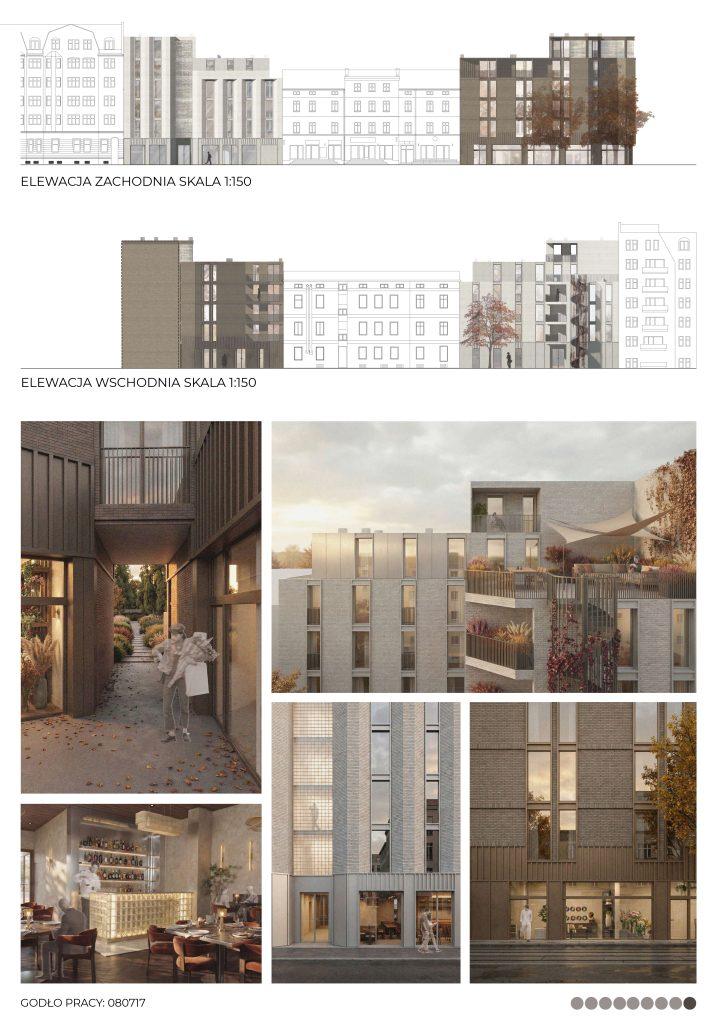 ELEWACJA ZACHODNIA SKALA 1:150

ELEWACJA WSCHODNIA SKALA 1:150

GODŁO PRACY: 080717